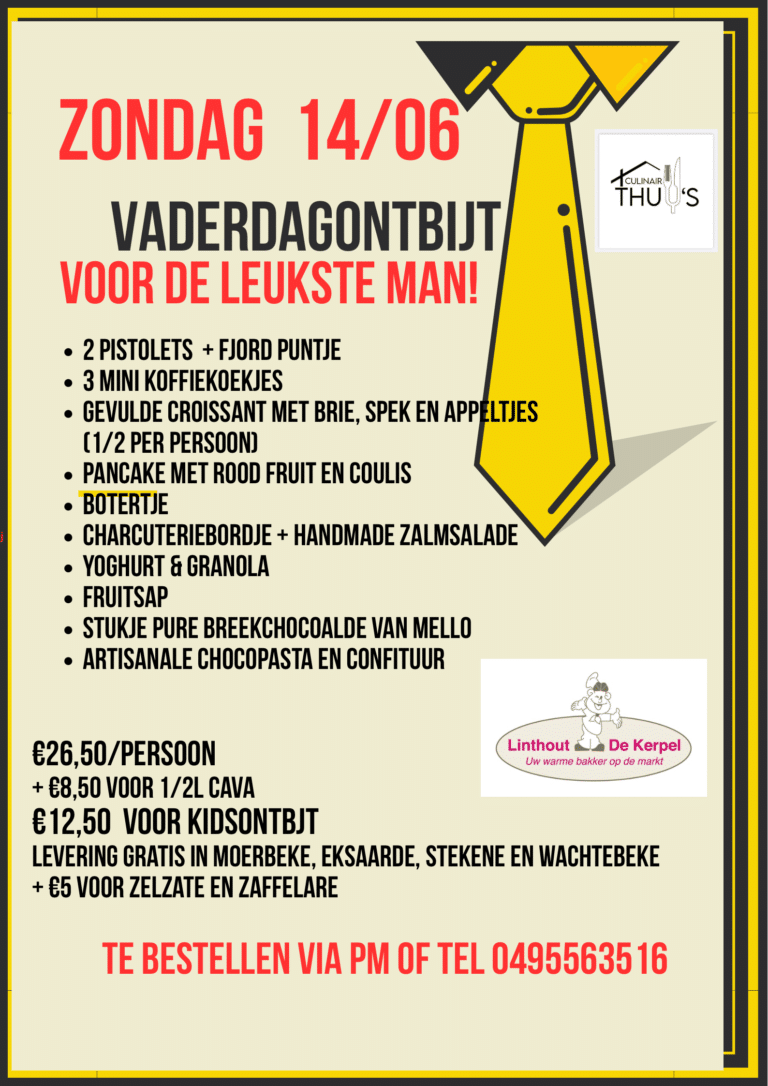 ZONDAG 14/06

CULINAIR THUIS

VADERDAGONTBIJT
VOOR DE LEUKSTE MAN!

- 2 PISTOLETS + FJORD PUNTJE
- 3 MINI KOFFIEKOEKJES
- GEVULDE CROISSANT MET BRIE, SPEK EN APPELTJES (1/2 PER PERSOON)
- PANCAKE MET ROOD FRUIT EN COULIS
- BOTERTJE
- CHARCUTERIEBORDJE + HANDMADE ZALMSALADE
- YOGHURT & GRANOLA
- FRUITSAP
- STUKJE PURE BREEKCHOCOALDE VAN MELLO
- ARTISANALE CHOCOPASTA EN CONFITUUR

Linthout De Kerpel
Uw warme bakker op de markt

€26,50/PERSOON
+ €8,50 VOOR 1/2L CAVA
€12,50 VOOR KIDSONTBJT
LEVERING GRATIS IN MOERBEKE, EKSAARDE, STEKENE EN WACHTEBEKE
+ €5 VOOR ZELZATE EN ZAFFELARE

TE BESTELLEN VIA PM OF TEL 0495563516